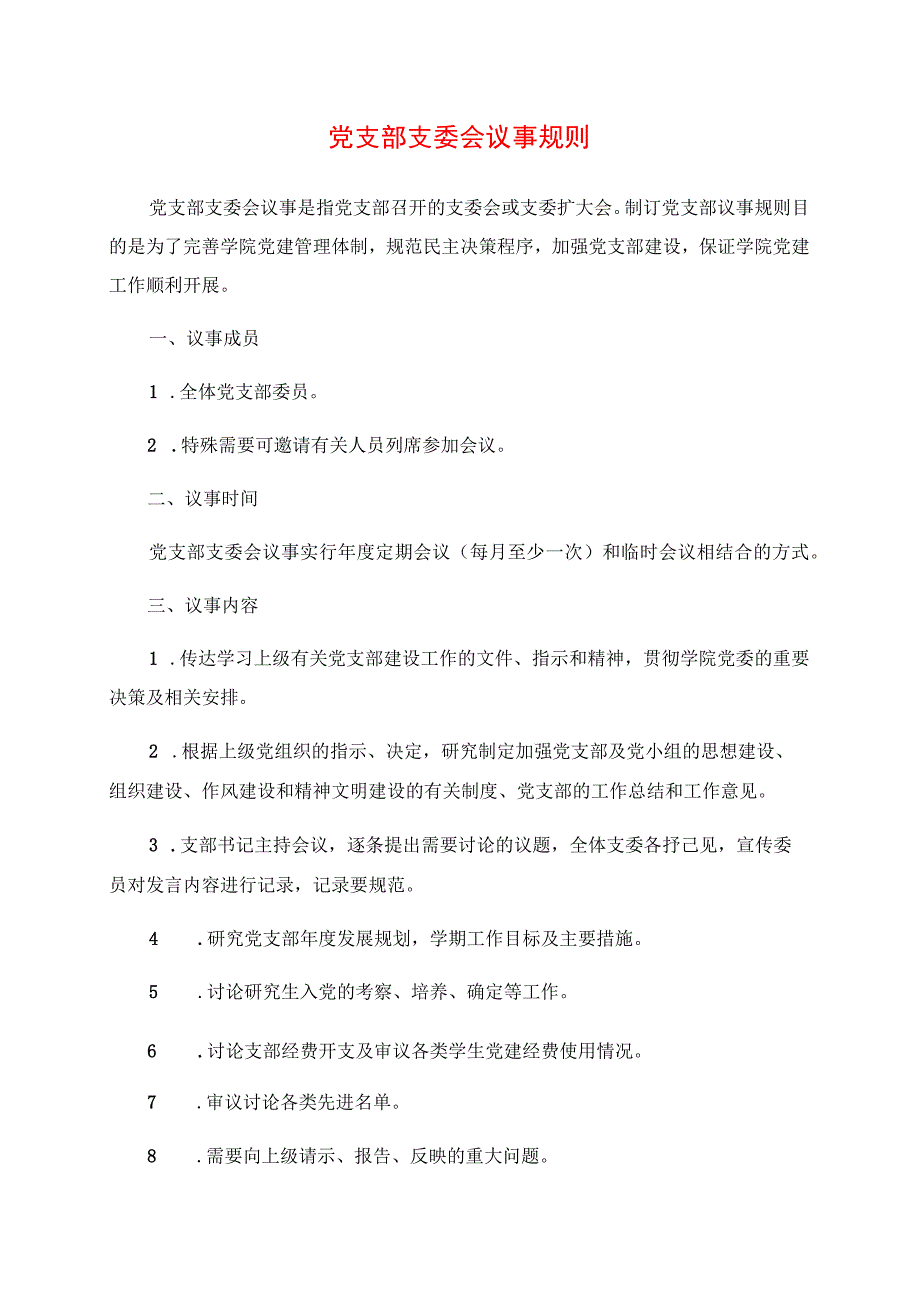 党支部支委会议事规则

党支部支委会议事是指党支部召开的支委会或支委扩大会。制订党支部议事规则目的是为了完善学院党建管理体制，规范民主决策程序，加强党支部建设，保证学院党建工作顺利开展。

一、议事成员

1．全体党支部委员。

2．特殊需要可邀请有关人员列席参加会议。

二、议事时间

党支部支委会议事实行年度定期会议（每月至少一次）和临时会议相结合的方式。

三、议事内容

1．传达学习上级有关党支部建设工作的文件、指示和精神，贯彻学院党委的重要决策及相关安排。

2．根据上级党组织的指示、决定，研究制定加强党支部及党小组的思想建设、组织建设、作风建设和精神文明建设的有关制度、党支部的工作总结和工作意见。

3．支部书记主持会议，逐条提出需要讨论的议题，全体支委各抒己见，宣传委员对发言内容进行记录，记录要规范。

4．研究党支部年度发展规划，学期工作目标及主要措施。

5．讨论研究生入党的考察、培养、确定等工作。

6．讨论支部经费开支及审议各类学生党建经费使用情况。

7．审议讨论各类先进名单。

8．需要向上级请示、报告、反映的重大问题。